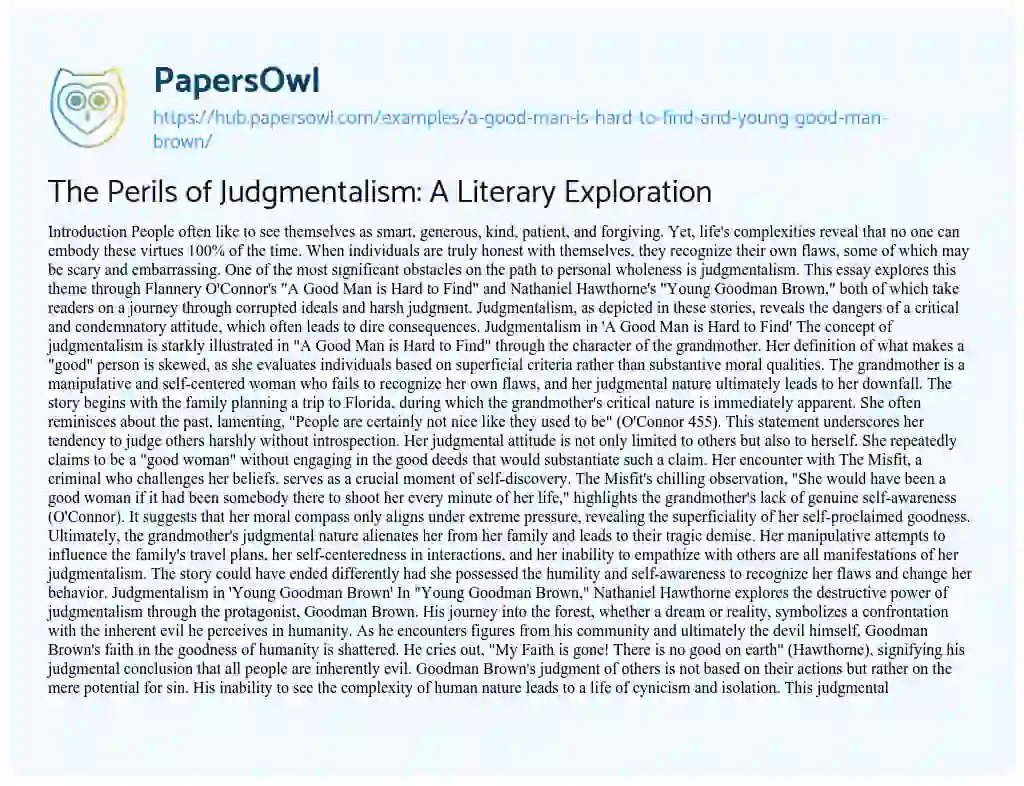 PapersOwl

https://hub.papersowl.com/examples/a-good-man-is-hard-to-find-and-young-good-man-brown/

The Perils of Judgmentalism: A Literary Exploration

Introduction People often like to see themselves as smart, generous, kind, patient, and forgiving. Yet, life's complexities reveal that no one can embody these virtues 100% of the time. When individuals are truly honest with themselves, they recognize their own flaws, some of which may be scary and embarrassing. One of the most significant obstacles on the path to personal wholeness is judgmentalism. This essay explores this theme through Flannery O'Connor's "A Good Man is Hard to Find" and Nathaniel Hawthorne's "Young Goodman Brown," both of which take readers on a journey through corrupted ideals and harsh judgment. Judgmentalism, as depicted in these stories, reveals the dangers of a critical and condemnatory attitude, which often leads to dire consequences. Judgmentalism in 'A Good Man is Hard to Find' The concept of judgmentalism is starkly illustrated in "A Good Man is Hard to Find" through the character of the grandmother. Her definition of what makes a "good" person is skewed, as she evaluates individuals based on superficial criteria rather than substantive moral qualities. The grandmother is a manipulative and self-centered woman who fails to recognize her own flaws, and her judgmental nature ultimately leads to her downfall. The story begins with the family planning a trip to Florida, during which the grandmother's critical nature is immediately apparent. She often reminisces about the past, lamenting, "People are certainly not nice like they used to be" (O'Connor 455). This statement underscores her tendency to judge others harshly without introspection. Her judgmental attitude is not only limited to others but also to herself. She repeatedly claims to be a "good woman" without engaging in the good deeds that would substantiate such a claim. Her encounter with The Misfit, a criminal who challenges her beliefs, serves as a crucial moment of self-discovery. The Misfit's chilling observation, "She would have been a good woman if it had been somebody there to shoot her every minute of her life," highlights the grandmother's lack of genuine self-awareness (O'Connor). It suggests that her moral compass only aligns under extreme pressure, revealing the superficiality of her self-proclaimed goodness. Ultimately, the grandmother's judgmental nature alienates her from her family and leads to their tragic demise. Her manipulative attempts to influence the family's travel plans, her self-centeredness in interactions, and her inability to empathize with others are all manifestations of her judgmentalism. The story could have ended differently had she possessed the humility and self-awareness to recognize her flaws and change her behavior. Judgmentalism in 'Young Goodman Brown' In "Young Goodman Brown," Nathaniel Hawthorne explores the destructive power of judgmentalism through the protagonist, Goodman Brown. His journey into the forest, whether a dream or reality, symbolizes a confrontation with the inherent evil he perceives in humanity. As he encounters figures from his community and ultimately the devil himself, Goodman Brown's faith in the goodness of humanity is shattered. He cries out, "My Faith is gone! There is no good on earth" (Hawthorne), signifying his judgmental conclusion that all people are inherently evil. Goodman Brown's judgment of others is not based on their actions but rather on the mere potential for sin. His inability to see the complexity of human nature leads to a life of cynicism and isolation. This judgmental